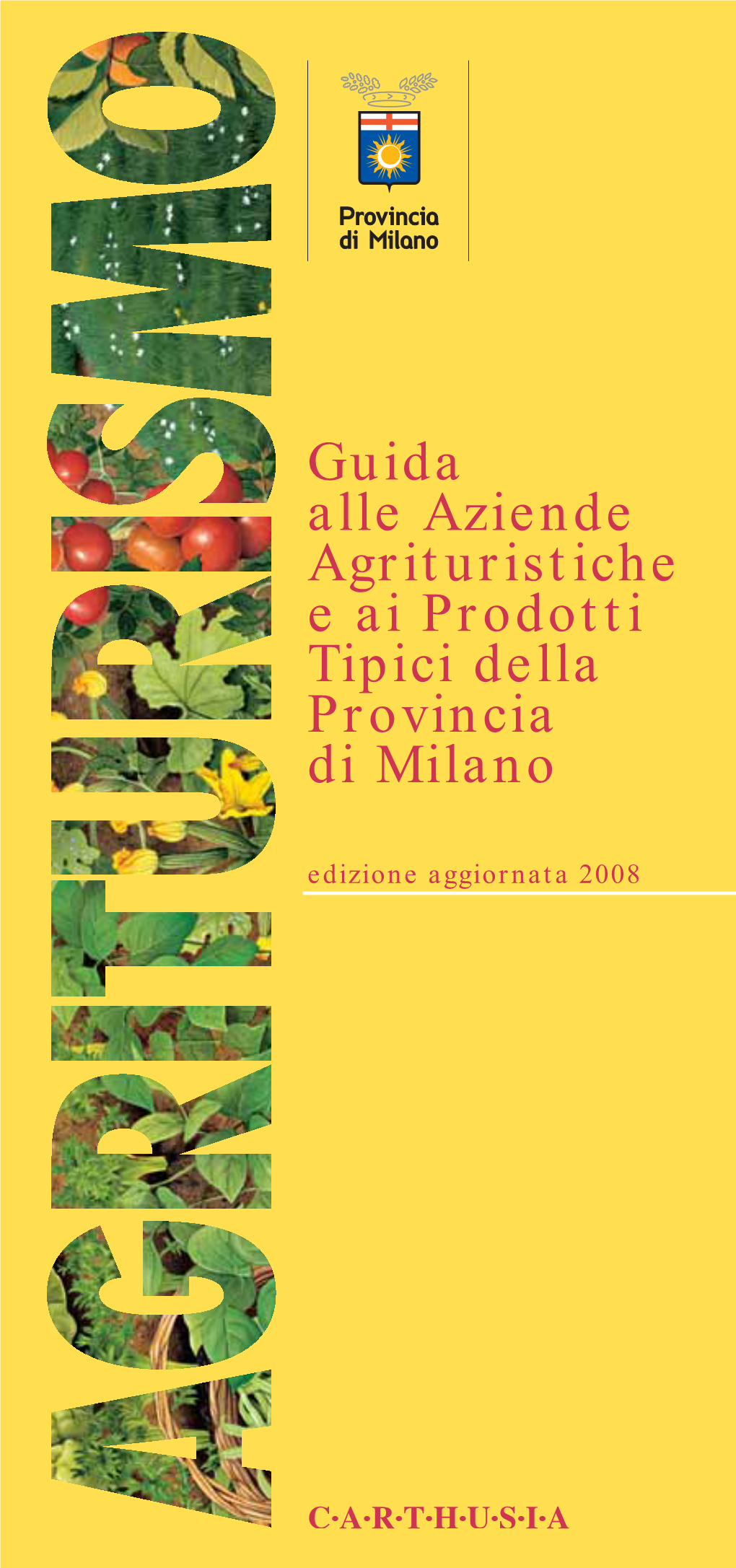 AGRITURISMO

Provincia di Milano

Guida alle Aziende Agrituristiche e ai Prodotti Tipici della Provincia di Milano

edizione aggiornata 2008

C·A·R·T·H·U·S·I·A